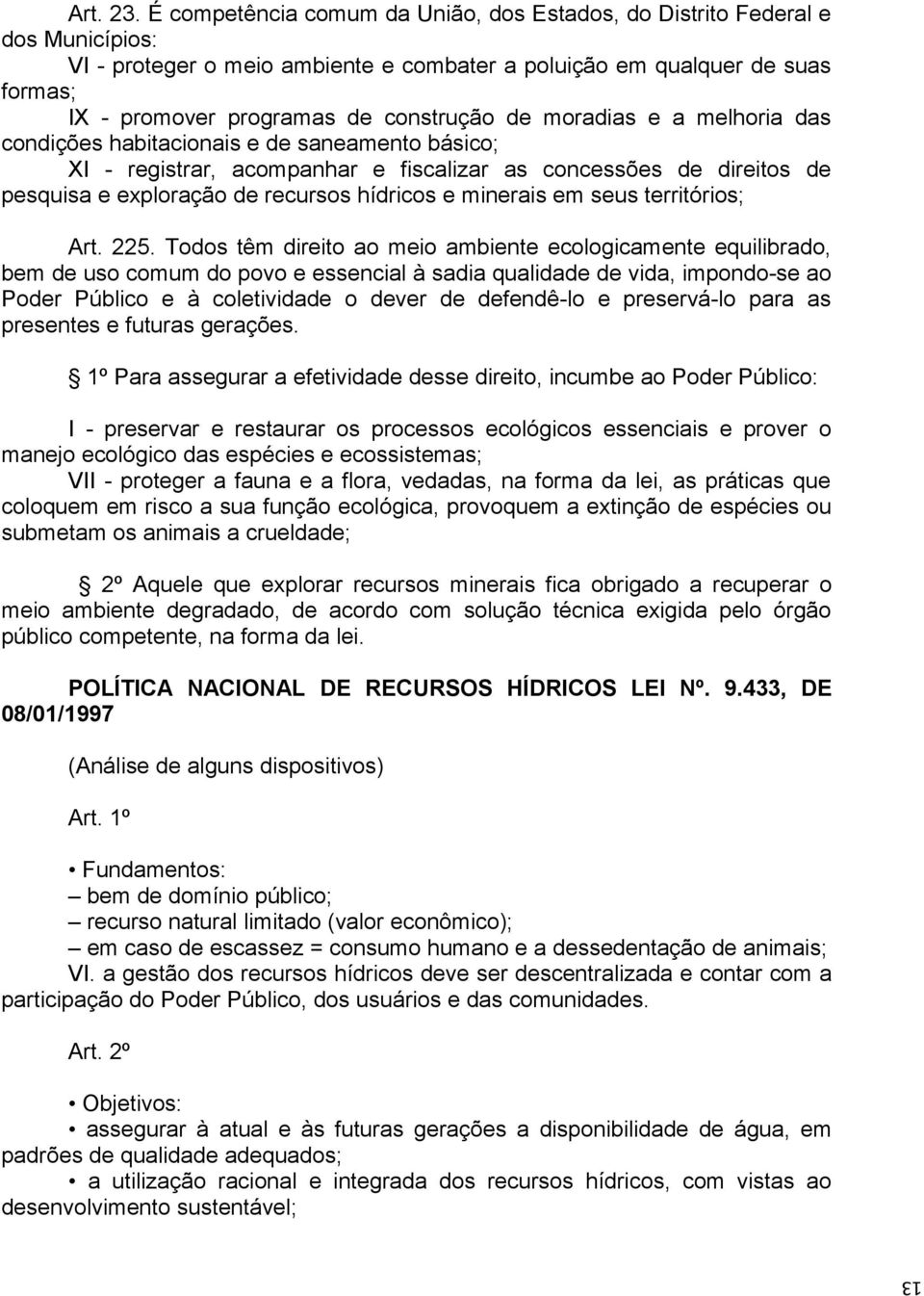 Art. 23. É competência comum da União, dos Estados, do Distrito Federal e dos Municípios:
VI - proteger o meio ambiente e combater a poluição em qualquer de suas formas;
IX - promover programas de construção de moradias e a melhoria das condições habitacionais e de saneamento básico;
XI - registrar, acompanhar e fiscalizar as concessões de direitos de pesquisa e exploração de recursos hídricos e minerais em seus territórios;

Art. 225. Todos têm direito ao meio ambiente ecologicamente equilibrado, bem de uso comum do povo e essencial à sadia qualidade de vida, impondo-se ao Poder Público e à coletividade o dever de defendê-lo e preservá-lo para as presentes e futuras gerações.

1º Para assegurar a efetividade desse direito, incumbe ao Poder Público:

I - preservar e restaurar os processos ecológicos essenciais e prover o manejo ecológico das espécies e ecossistemas;
VII - proteger a fauna e a flora, vedadas, na forma da lei, as práticas que coloquem em risco a sua função ecológica, provoquem a extinção de espécies ou submetam os animais a crueldade;

2º Aquele que explorar recursos minerais fica obrigado a recuperar o meio ambiente degradado, de acordo com solução técnica exigida pelo órgão público competente, na forma da lei.

POLÍTICA NACIONAL DE RECURSOS HÍDRICOS LEI Nº. 9.433, DE 08/01/1997

(Análise de alguns dispositivos)

Art. 1º

• Fundamentos:
– bem de domínio público;
– recurso natural limitado (valor econômico);
– em caso de escassez = consumo humano e a dessedentação de animais;
VI. a gestão dos recursos hídricos deve ser descentralizada e contar com a participação do Poder Público, dos usuários e das comunidades.

Art. 2º

• Objetivos:
• assegurar à atual e às futuras gerações a disponibilidade de água, em padrões de qualidade adequados;
• a utilização racional e integrada dos recursos hídricos, com vistas ao desenvolvimento sustentável;

13